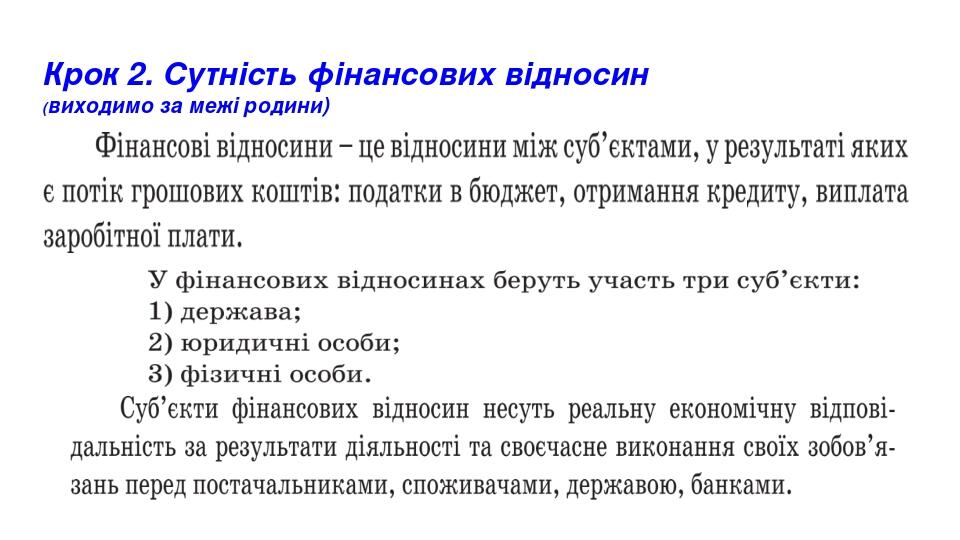 Крок 2. Сутність фінансових відносин
(виходимо за межі родини)

Фінансові відносини – це відносини між суб'єктами, у результаті яких є потік грошових коштів: податки в бюджет, отримання кредиту, виплата заробітної плати.

У фінансових відносинах беруть участь три суб'єкти:
1) держава;
2) юридичні особи;
3) фізичні особи.

Суб'єкти фінансових відносин несуть реальну економічну відповідальність за результати діяльності та своєчасне виконання своїх зобов'язань перед постачальниками, споживачами, державою, банками.